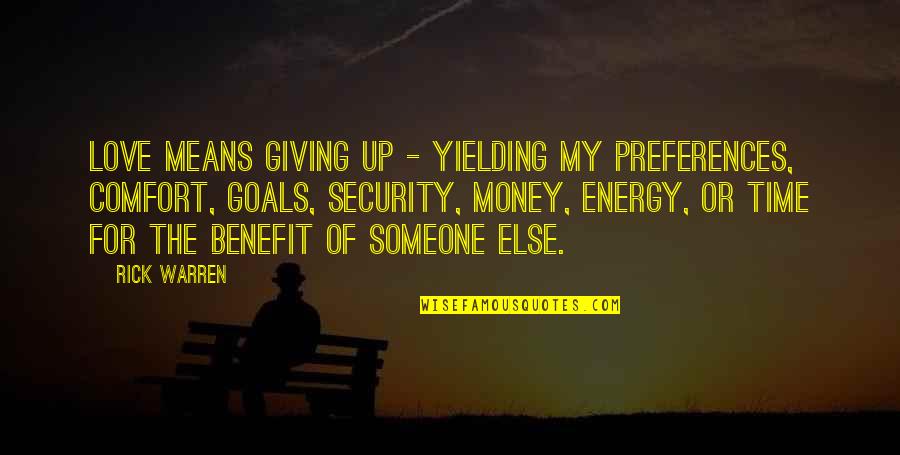 LOVE MEANS GIVING UP - YIELDING MY PREFERENCES, COMFORT, GOALS, SECURITY, MONEY, ENERGY, OR TIME FOR THE BENEFIT OF SOMEONE ELSE.

RICK WARREN

WISEFAMOUSQUOTES.COM